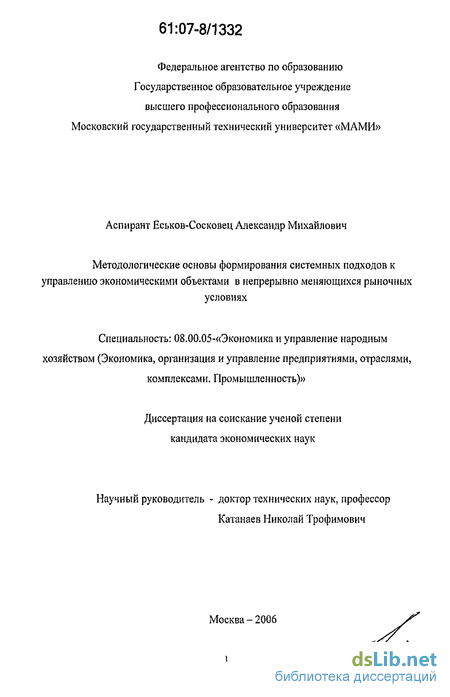 61:07-8/1332

Федеральное агентство по образованию
Государственное образовательное учреждение
высшего профессионального образования
Московский государственный технический университет «МАМИ»

Аспирант Еськов-Сосковец Александр Михайлович

Методологические основы формирования системных подходов к управлению экономическими объектами в непрерывно меняющихся рыночных условиях

Специальность: 08.00.05-«Экономика и управление народным хозяйством (Экономика, организация и управление предприятиями, отраслями, комплексами. Промышленность)»

Диссертация на соискание ученой степени
кандидата экономических наук

Научный руководитель - доктор технических наук, профессор
Катанаев Николай Трофимович

Москва – 2006

1

dsLib.net
библиотека диссертаций